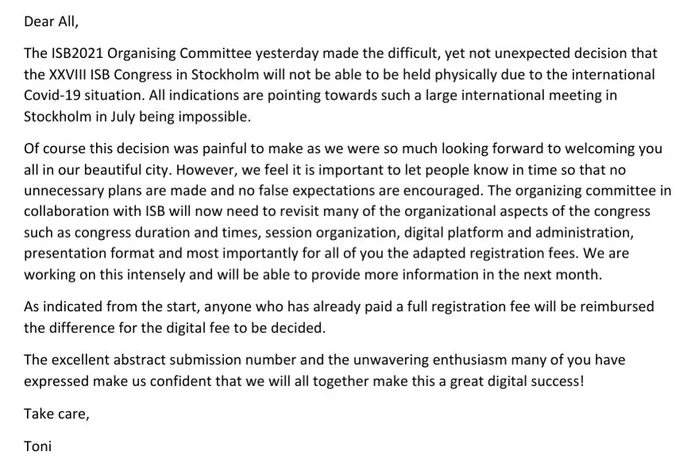 Dear All,

The ISB2021 Organising Committee yesterday made the difficult, yet not unexpected decision that the XXVIII ISB Congress in Stockholm will not be able to be held physically due to the international Covid-19 situation. All indications are pointing towards such a large international meeting in Stockholm in July being impossible.

Of course this decision was painful to make as we were so much looking forward to welcoming you all in our beautiful city. However, we feel it is important to let people know in time so that no unnecessary plans are made and no false expectations are encouraged. The organizing committee in collaboration with ISB will now need to revisit many of the organizational aspects of the congress such as congress duration and times, session organization, digital platform and administration, presentation format and most importantly for all of you the adapted registration fees. We are working on this intensely and will be able to provide more information in the next month.

As indicated from the start, anyone who has already paid a full registration fee will be reimbursed the difference for the digital fee to be decided.

The excellent abstract submission number and the unwavering enthusiasm many of you have expressed make us confident that we will all together make this a great digital success!

Take care,

Toni